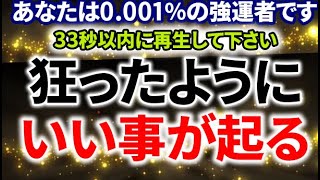 あなたは0.001%の強運者です
33秒以内に再生して下さい
狂ったように
いい事が起る